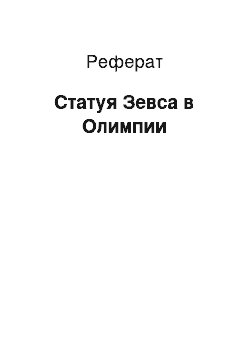 Реферат

Статуя Зевса в Олимпии